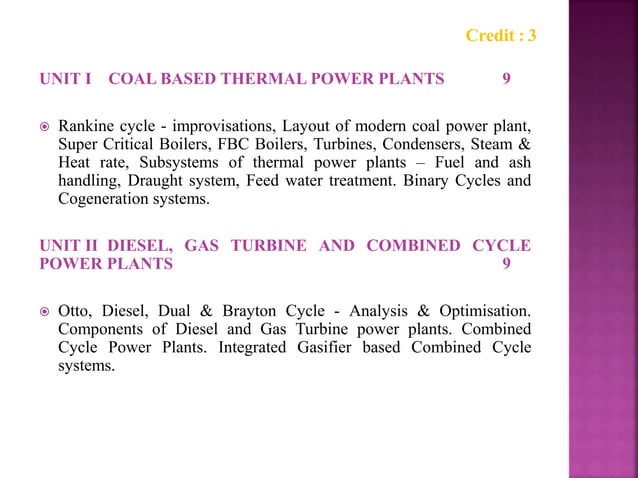 Credit : 3

UNIT I COAL BASED THERMAL POWER PLANTS 9

Rankine cycle - improvisations, Layout of modern coal power plant, Super Critical Boilers, FBC Boilers, Turbines, Condensers, Steam & Heat rate, Subsystems of thermal power plants – Fuel and ash handling, Draught system, Feed water treatment. Binary Cycles and Cogeneration systems.

UNIT II DIESEL, GAS TURBINE AND COMBINED CYCLE POWER PLANTS 9

Otto, Diesel, Dual & Brayton Cycle - Analysis & Optimisation. Components of Diesel and Gas Turbine power plants. Combined Cycle Power Plants. Integrated Gasifier based Combined Cycle systems.